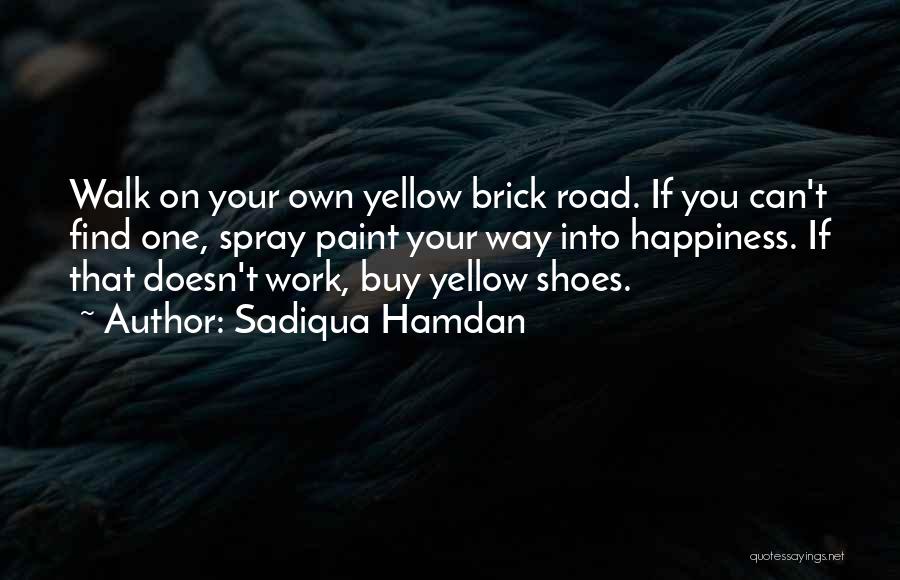 Walk on your own yellow brick road. If you can't find one, spray paint your way into happiness. If that doesn't work, buy yellow shoes.
~ Author: Sadiqua Hamdan

quotessayings.net